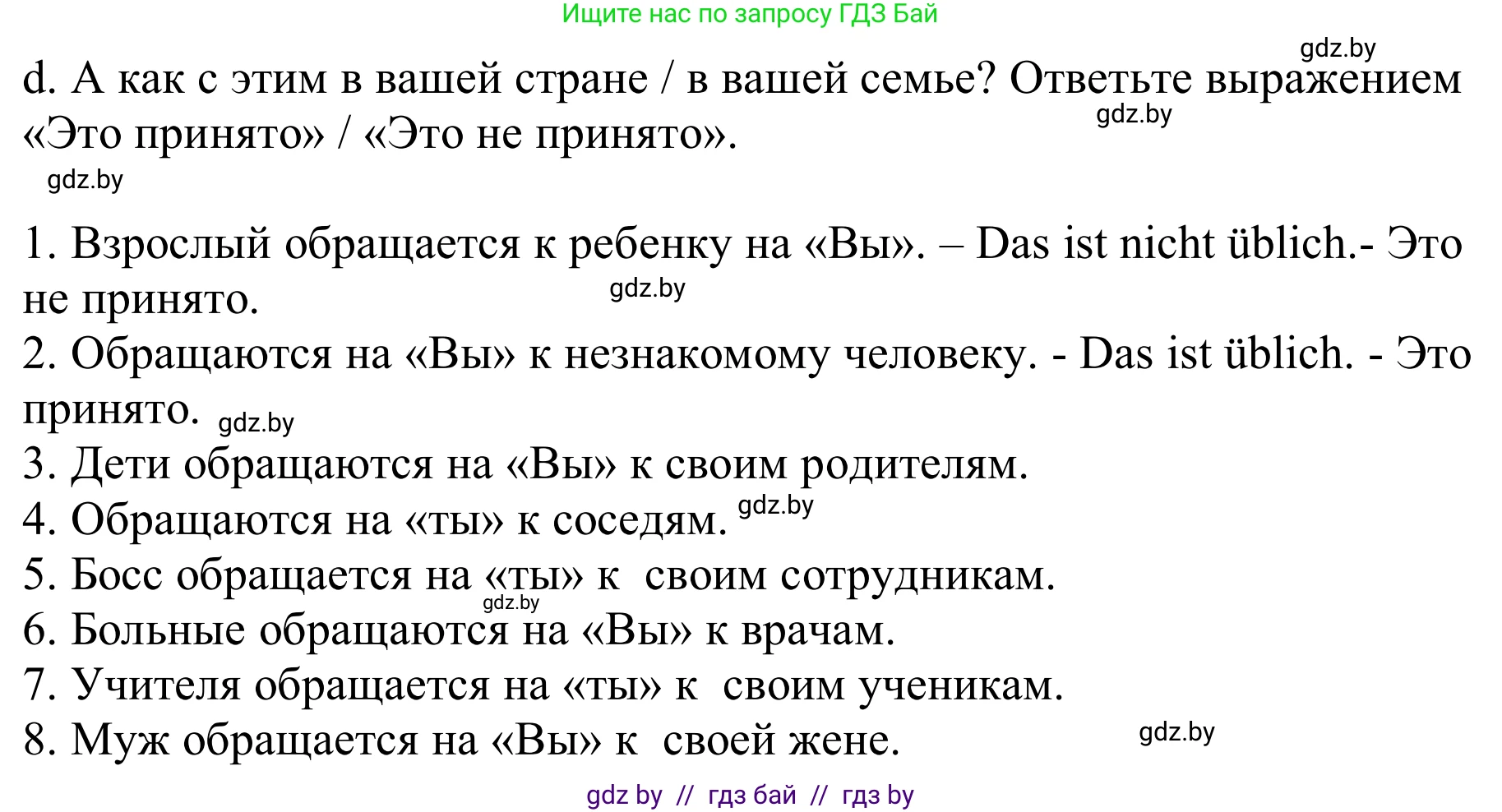 Ищите нас по запросу ГДЗ Бай

gdz.by

d. А как с этим в вашей стране / в вашей семье? Ответьте выражением «Это принято» / «Это не принято».

gdz.by

gdz.by

1. Взрослый обращается к ребенку на «Вы». – Das ist nicht üblich.- Это не принято.

gdz.by

2. Обращаются на «Вы» к незнакомому человеку. - Das ist üblich. - Это принято.

gdz.by

3. Дети обращаются на «Вы» к своим родителям.
4. Обращаются на «ты» к соседям.

gdz.by

5. Босс обращается на «ты» к своим сотрудникам.

gdz.by

6. Больные обращаются на «Вы» к врачам.
7. Учителя обращается на «ты» к своим ученикам.
8. Муж обращается на «Вы» к своей жене.

gdz.by

gdz by // гдз бай // гдз by